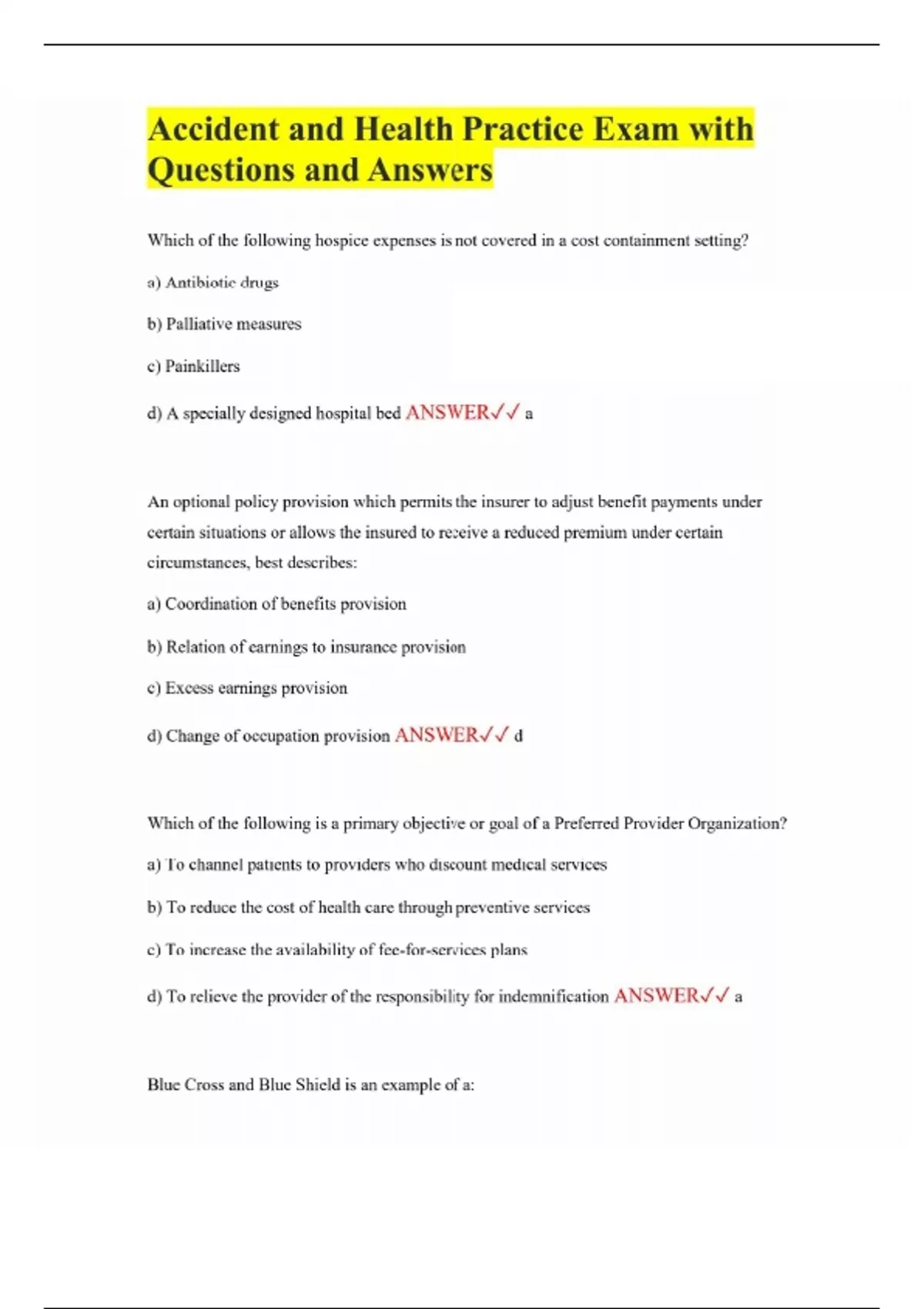 Accident and Health Practice Exam with Questions and Answers

Which of the following hospice expenses is not covered in a cost containment setting?

a) Antibiotic drugs

b) Palliative measures

c) Painkillers

d) A specially designed hospital bed ANSWER✓✓ a

An optional policy provision which permits the insurer to adjust benefit payments under certain situations or allows the insured to receive a reduced premium under certain circumstances, best describes:

a) Coordination of benefits provision

b) Relation of earnings to insurance provision

c) Excess earnings provision

d) Change of occupation provision ANSWER✓✓ d

Which of the following is a primary objective or goal of a Preferred Provider Organization?

a) To channel patients to providers who discount medical services

b) To reduce the cost of health care through preventive services

c) To increase the availability of fee-for-services plans

d) To relieve the provider of the responsibility for indemnification ANSWER✓✓ a

Blue Cross and Blue Shield is an example of a: